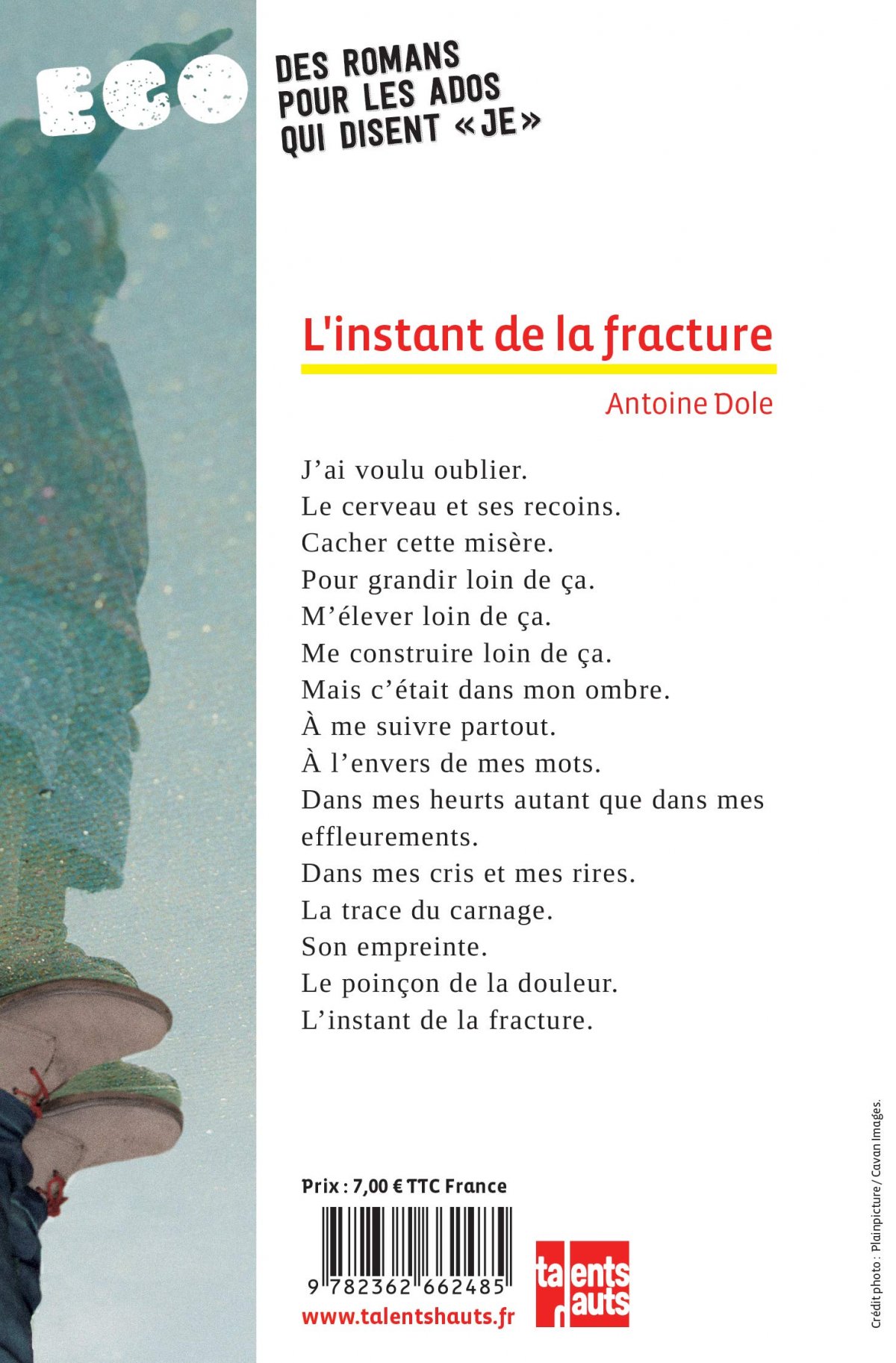 EGO

DES ROMANS
POUR LES ADOS
QUI DISENT «JE»

L'instant de la fracture

Antoine Dole

J'ai voulu oublier.
Le cerveau et ses recoins.
Cacher cette misère.
Pour grandir loin de ça.
M'élever loin de ça.
Me construire loin de ça.
Mais c'était dans mon ombre.
À me suivre partout.
À l'envers de mes mots.
Dans mes heurts autant que dans mes effleurements.
Dans mes cris et mes rires.
La trace du carnage.
Son empreinte.
Le poinçon de la douleur.
L'instant de la fracture.

Prix : 7,00 € TTC France

9 782362 662485

www.talentshauts.fr

talents hauts

Crédit photo : Plainpicture / Cavan Images.